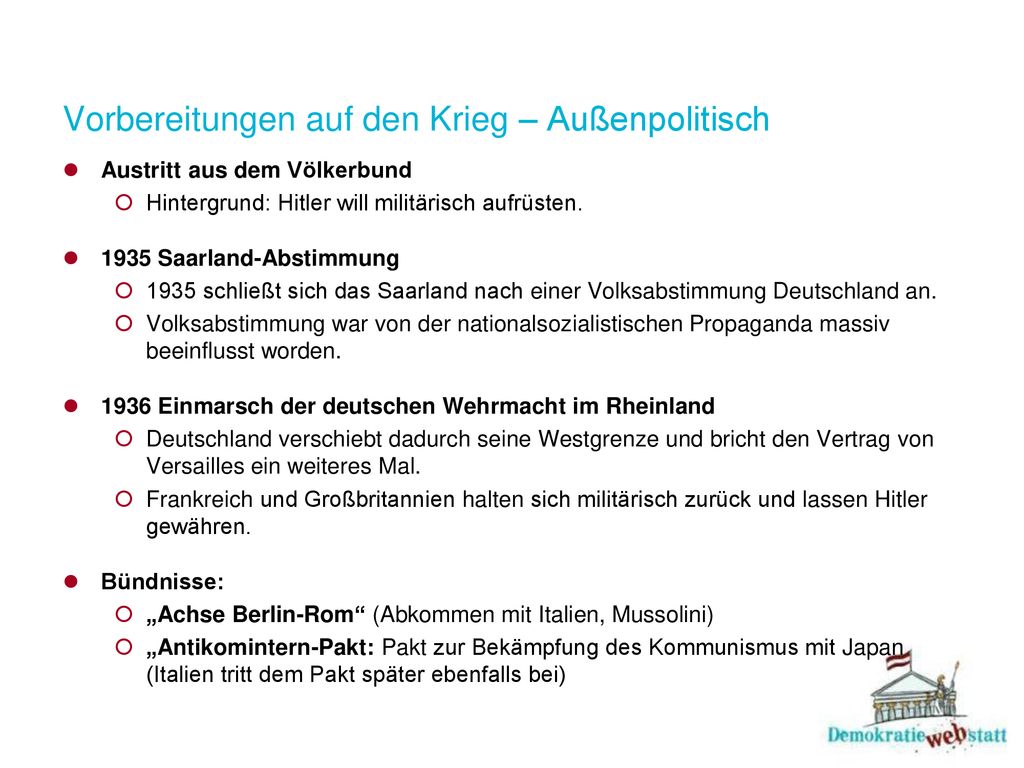 Vorbereitungen auf den Krieg – Außenpolitisch

Austritt aus dem Völkerbund

Hintergrund: Hitler will militärisch aufrüsten.

1935 Saarland-Abstimmung

1935 schließt sich das Saarland nach einer Volksabstimmung Deutschland an.

Volksabstimmung war von der nationalsozialistischen Propaganda massiv beeinflusst worden.

1936 Einmarsch der deutschen Wehrmacht im Rheinland

Deutschland verschiebt dadurch seine Westgrenze und bricht den Vertrag von Versailles ein weiteres Mal.

Frankreich und Großbritannien halten sich militärisch zurück und lassen Hitler gewähren.

Bündnisse:

„Achse Berlin-Rom“ (Abkommen mit Italien, Mussolini)

„Antikomintern-Pakt: Pakt zur Bekämpfung des Kommunismus mit Japan (Italien tritt dem Pakt später ebenfalls bei)

Demokratie web statt